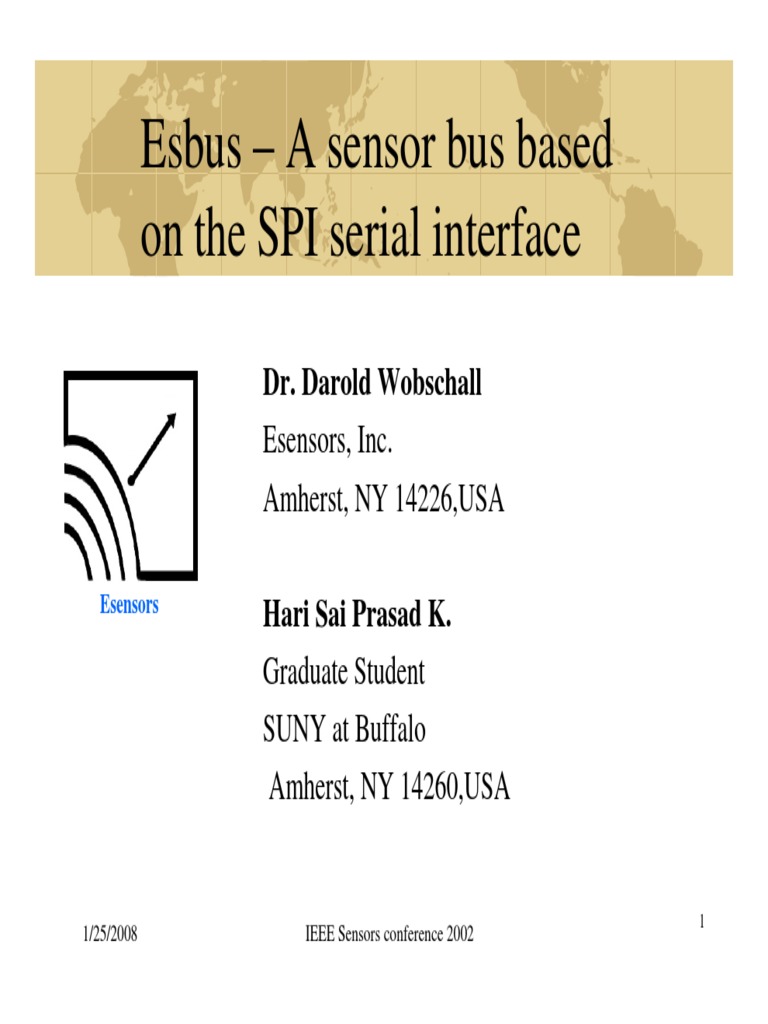 Esbus – A sensor bus based on the SPI serial interface

Esensors

Dr. Darold Wobschall
Esensors, Inc.
Amherst, NY 14226,USA

Hari Sai Prasad K.
Graduate Student
SUNY at Buffalo
Amherst, NY 14260,USA

1/25/2008

IEEE Sensors conference 2002

1